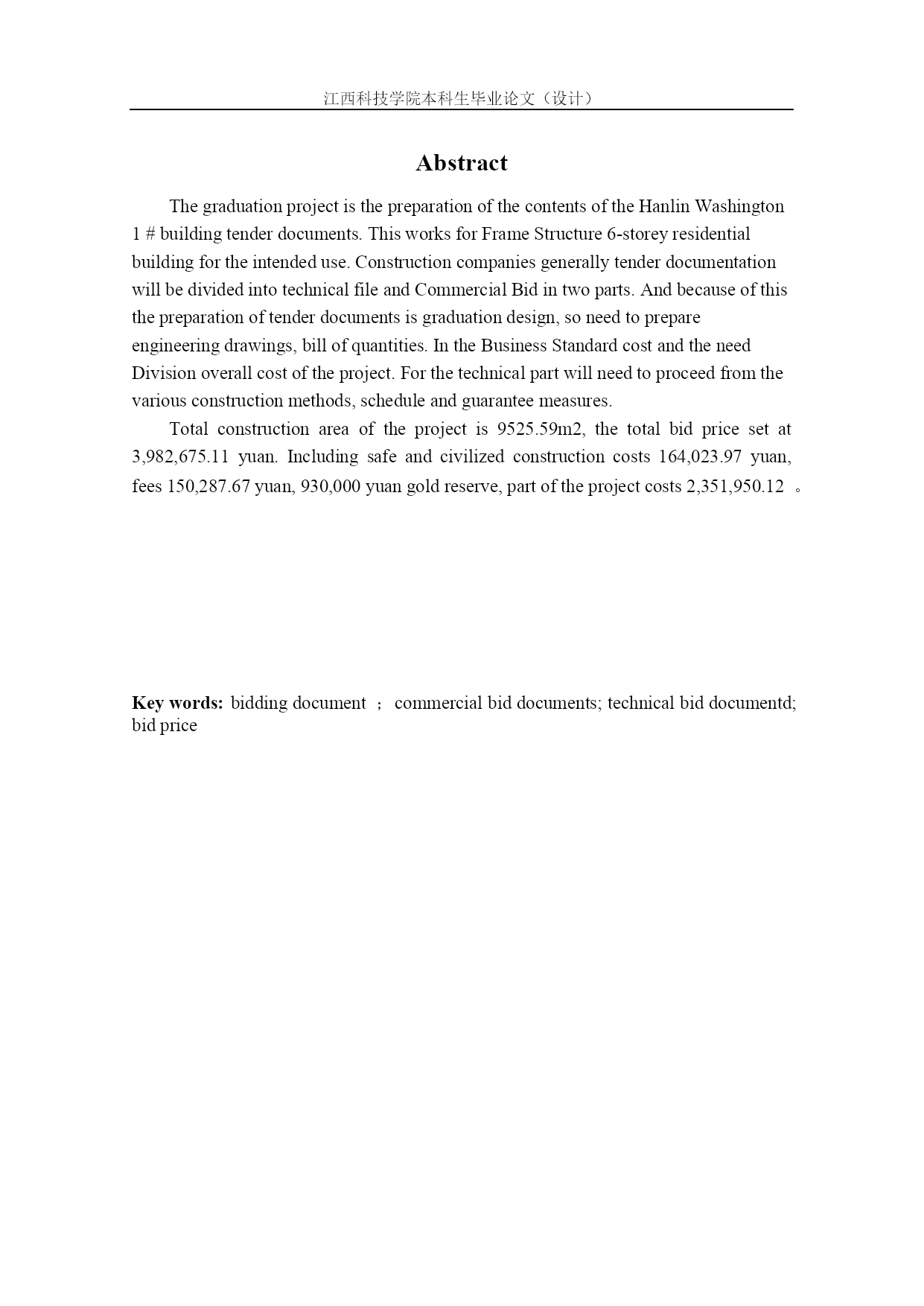 江西科技学院本科生毕业论文（设计）

Abstract

The graduation project is the preparation of the contents of the Hanlin Washington 1 # building tender documents. This works for Frame Structure 6-storey residential building for the intended use. Construction companies generally tender documentation will be divided into technical file and Commercial Bid in two parts. And because of this the preparation of tender documents is graduation design, so need to prepare engineering drawings, bill of quantities. In the Business Standard cost and the need Division overall cost of the project. For the technical part will need to proceed from the various construction methods, schedule and guarantee measures.

Total construction area of the project is 9525.59m2, the total bid price set at 3,982,675.11 yuan. Including safe and civilized construction costs 164,023.97 yuan, fees 150,287.67 yuan, 930,000 yuan gold reserve, part of the project costs 2,351,950.12 。

Key words: bidding document ； commercial bid documents; technical bid documentd; bid price